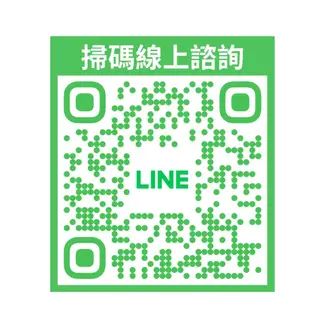 掃碼線上諮詢

LINE